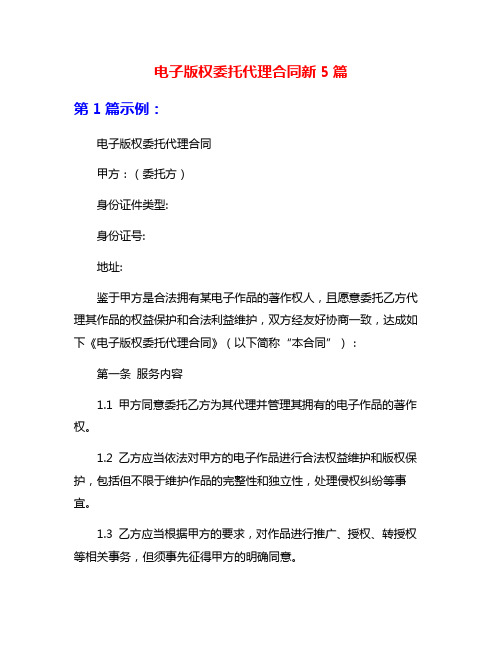 电子版权委托代理合同新 5 篇

第 1 篇示例：

电子版权委托代理合同

甲方：（委托方）

身份证件类型:

身份证号:

地址:

鉴于甲方是合法拥有某电子作品的著作权人，且愿意委托乙方代理其作品的权益保护和合法利益维护，双方经友好协商一致，达成如下《电子版权委托代理合同》（以下简称“本合同”）：

第一条 服务内容

1.1 甲方同意委托乙方为其代理并管理其拥有的电子作品的著作权。

1.2 乙方应当依法对甲方的电子作品进行合法权益维护和版权保护，包括但不限于维护作品的完整性和独立性，处理侵权纠纷等事宜。

1.3 乙方应当根据甲方的要求，对作品进行推广、授权、转授权等相关事务，但须事先征得甲方的明确同意。